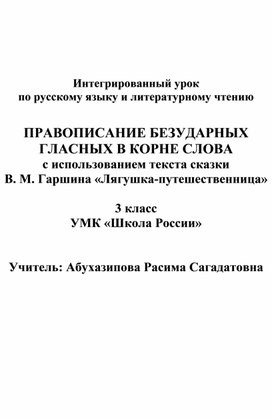 Интегрированный урок
по русскому языку и литературному чтению

ПРАВОПИСАНИЕ БЕЗУДАРНЫХ ГЛАСНЫХ В КОРНЕ СЛОВА
с использованием текста сказки
В. М. Гаршина «Лягушка-путешественница»

3 класс
УМК «Школа России»

Учитель: Абухазипова Расима Сагадатовна